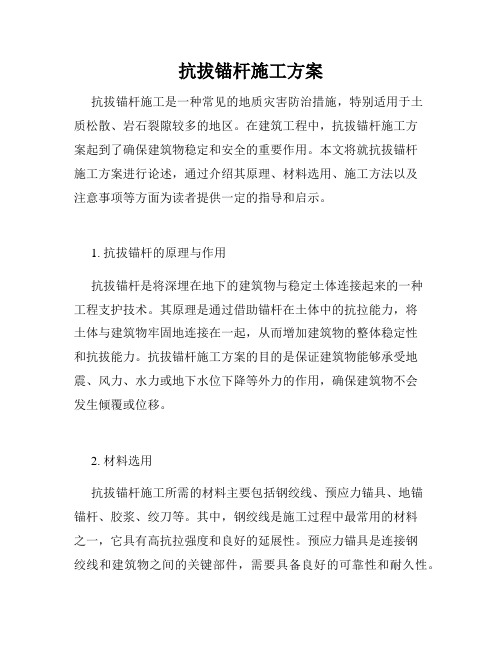 抗拔锚杆施工方案

抗拔锚杆施工是一种常见的地质灾害防治措施，特别适用于土质松散、岩石裂隙较多的地区。在建筑工程中，抗拔锚杆施工方案起到了确保建筑物稳定和安全的重要作用。本文将就抗拔锚杆施工方案进行论述，通过介绍其原理、材料选用、施工方法以及注意事项等方面为读者提供一定的指导和启示。

1. 抗拔锚杆的原理与作用

抗拔锚杆是将深埋在地下的建筑物与稳定土体连接起来的一种工程支护技术。其原理是通过借助锚杆在土体中的抗拉能力，将土体与建筑物牢固地连接在一起，从而增加建筑物的整体稳定性和抗拔能力。抗拔锚杆施工方案的目的是保证建筑物能够承受地震、风力、水力或地下水位下降等外力的作用，确保建筑物不会发生倾覆或位移。

2. 材料选用

抗拔锚杆施工所需的材料主要包括钢绞线、预应力锚具、地锚锚杆、胶浆、绞刀等。其中，钢绞线是施工过程中最常用的材料之一，它具有高抗拉强度和良好的延展性。预应力锚具是连接钢绞线和建筑物之间的关键部件，需要具备良好的可靠性和耐久性。